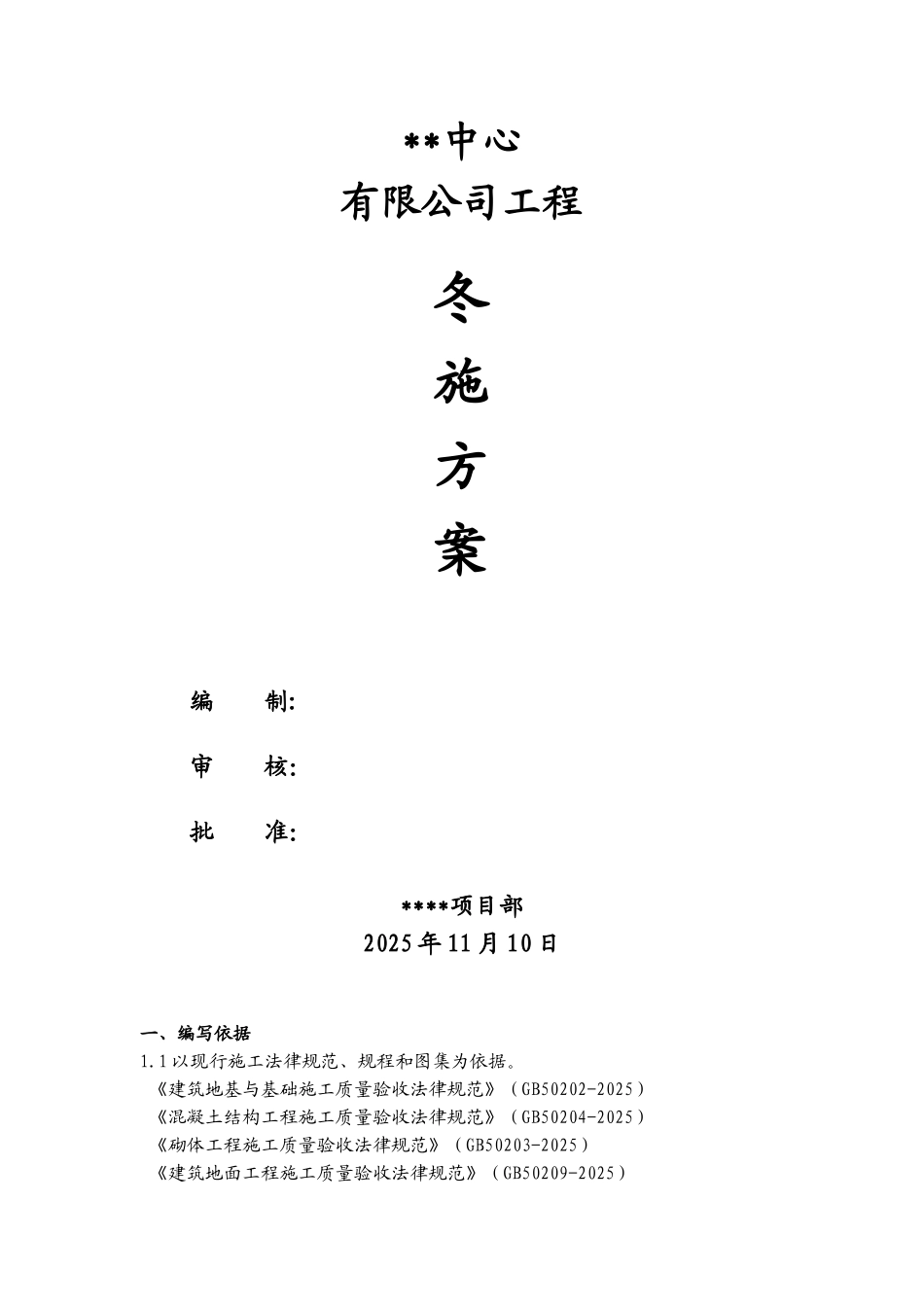 **中心
有限公司工程

冬
施
方
案

编　　制:

审　　核:

批　　准:

****项目部
2025年11月10日

一、编写依据
1.1以现行施工法律规范、规程和图集为依据。
《建筑地基与基础施工质量验收法律规范》（GB50202-2025）
《混凝土结构工程施工质量验收法律规范》（GB50204-2025）
《砌体工程施工质量验收法律规范》（GB50203-2025）
《建筑地面工程施工质量验收法律规范》（GB50209-2025）